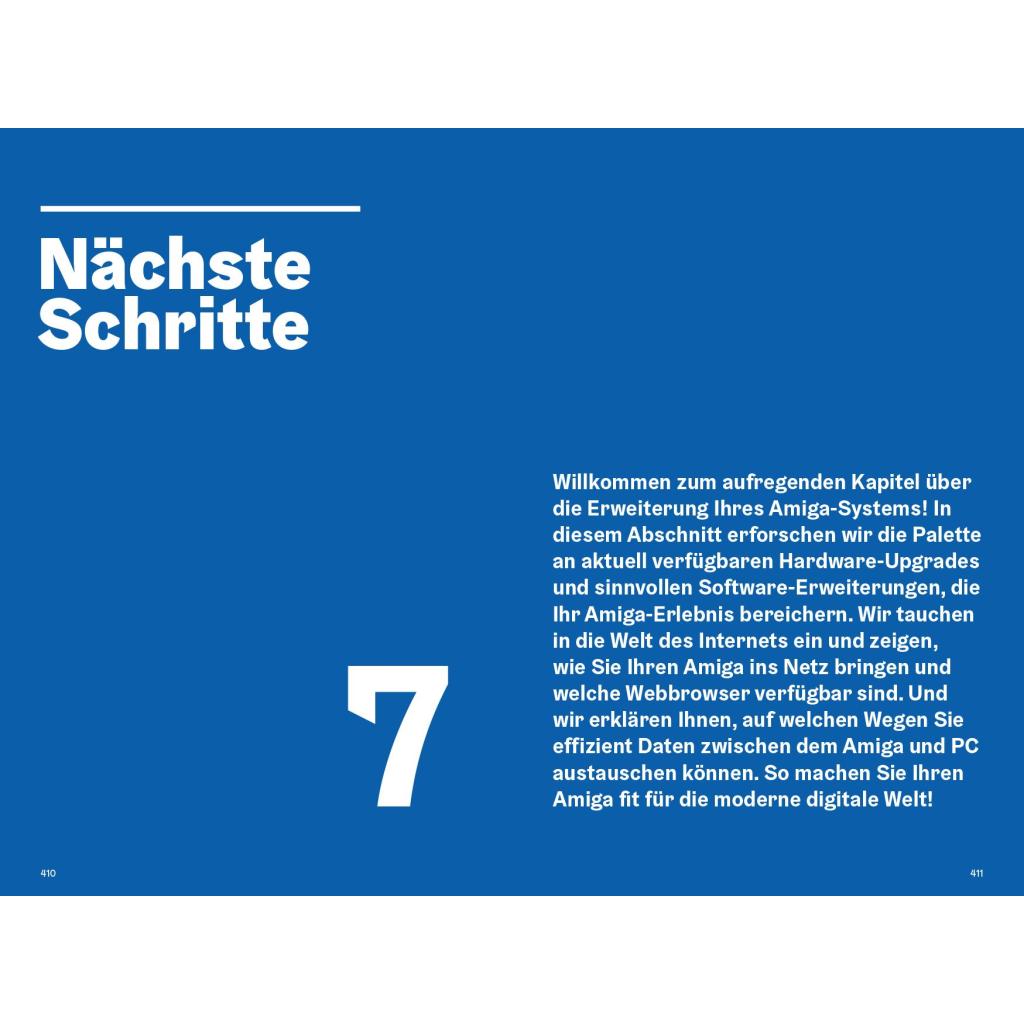 Nächste
Schritte

7

Willkommen zum aufregenden Kapitel über die Erweiterung Ihres Amiga-Systems! In diesem Abschnitt erforschen wir die Palette an aktuell verfügbaren Hardware-Upgrades und sinnvollen Software-Erweiterungen, die Ihr Amiga-Erlebnis bereichern. Wir tauchen in die Welt des Internets ein und zeigen, wie Sie Ihren Amiga ins Netz bringen und welche Webbrowser verfügbar sind. Und wir erklären Ihnen, auf welchen Wegen Sie effizient Daten zwischen dem Amiga und PC austauschen können. So machen Sie Ihren Amiga fit für die moderne digitale Welt!

410

411